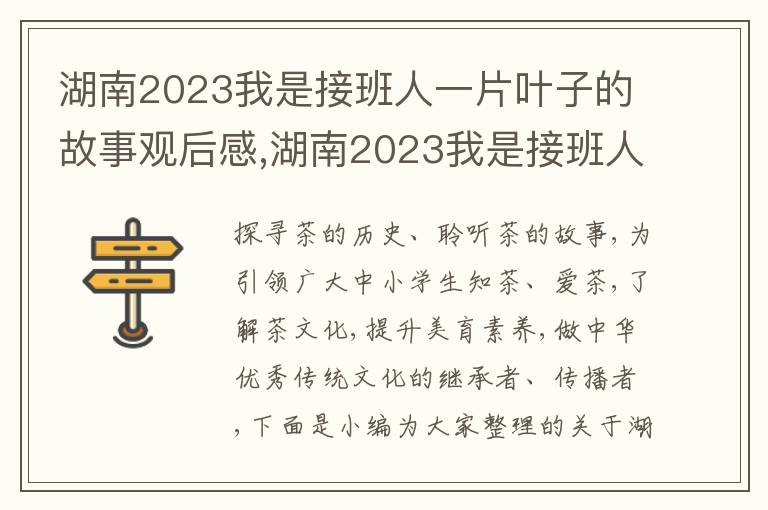 湖南2023我是接班人一片叶子的故事观后感,湖南2023我是接班人

探寻茶的历史、聆听茶的故事，为引领广大中小学生知茶、爱茶，了解茶文化，提升美育素养，做中华优秀传统文化的继承者、传播者，下面是小编为大家整理的关于湖